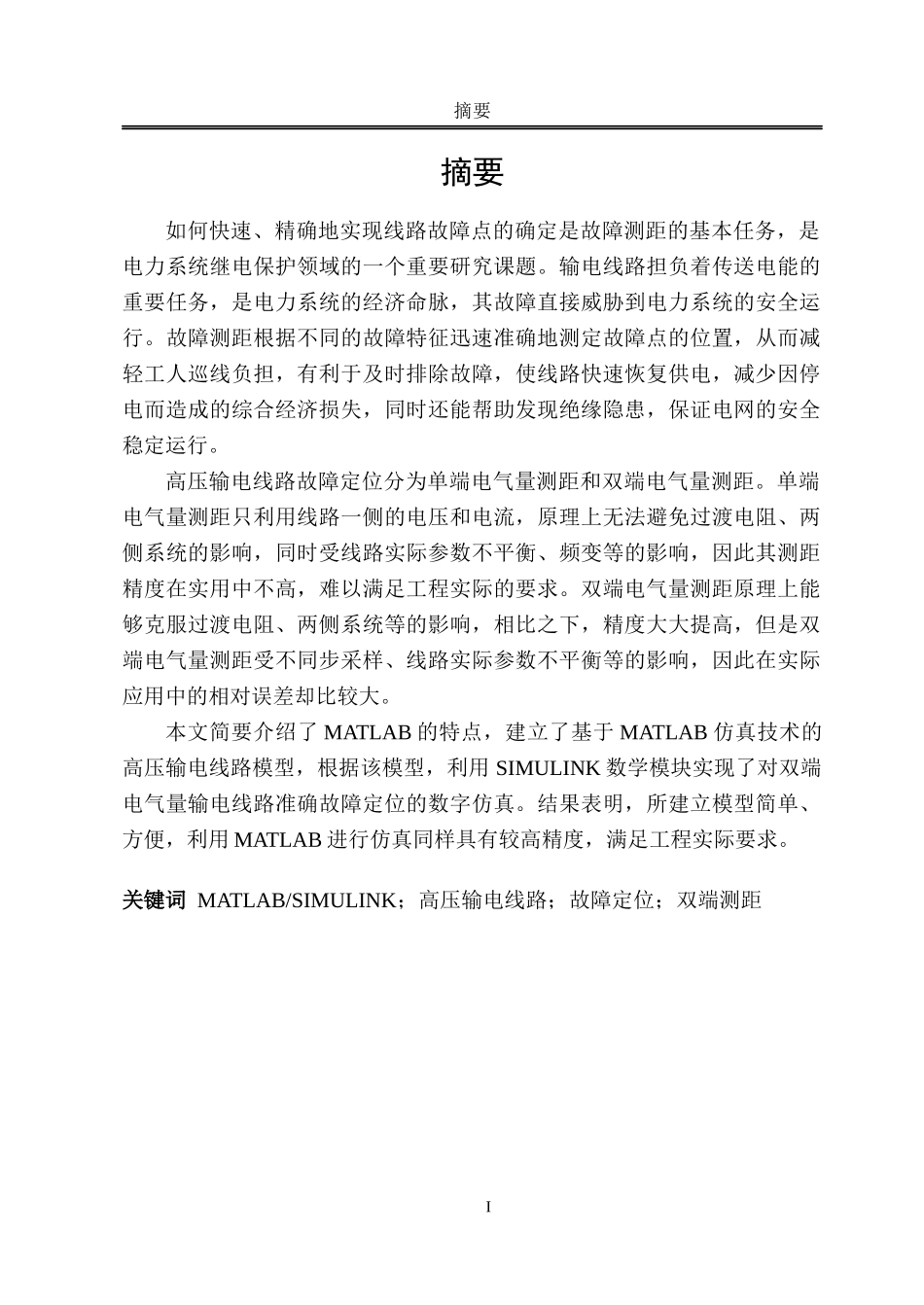 摘要

摘要

如何快速、精确地实现线路故障点的确定是故障测距的基本任务，是电力系统继电保护领域的一个重要研究课题。输电线路担负着传送电能的重要任务，是电力系统的经济命脉，其故障直接威胁到电力系统的安全运行。故障测距根据不同的故障特征迅速准确地测定故障点的位置，从而减轻工人巡线负担，有利于及时排除故障，使线路快速恢复供电，减少因停电而造成的综合经济损失，同时还能帮助发现绝缘隐患，保证电网的安全稳定运行。

高压输电线路故障定位分为单端电气量测距和双端电气量测距。单端电气量测距只利用线路一侧的电压和电流，原理上无法避免过渡电阻、两侧系统的影响，同时受线路实际参数不平衡、频变等的影响，因此其测距精度在实用中不高，难以满足工程实际的要求。双端电气量测距原理上能够克服过渡电阻、两侧系统等的影响，相比之下，精度大大提高，但是双端电气量测距受不同步采样、线路实际参数不平衡等的影响，因此在实际应用中的相对误差却比较大。

本文简要介绍了 MATLAB 的特点，建立了基于 MATLAB 仿真技术的高压输电线路模型，根据该模型，利用 SIMULINK 数学模块实现了对双端电气量输电线路准确故障定位的数字仿真。结果表明，所建立模型简单、方便，利用 MATLAB 进行仿真同样具有较高精度，满足工程实际要求。

关键词 MATLAB/SIMULINK；高压输电线路；故障定位；双端测距

I